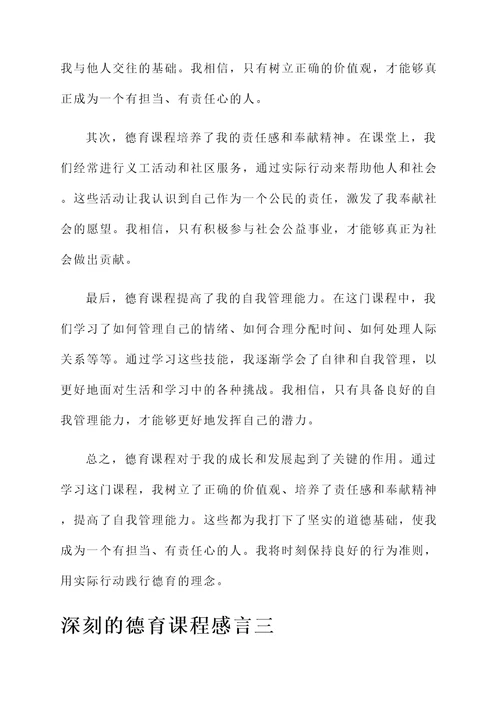 我与他人交往的基础。我相信，只有树立正确的价值观，才能够真正成为一个有担当、有责任心的人。

其次，德育课程培养了我的责任感和奉献精神。在课堂上，我们经常进行义工活动和社区服务，通过实际行动来帮助他人和社会。这些活动让我认识到自己作为一个公民的责任，激发了我奉献社会的愿望。我相信，只有积极参与社会公益事业，才能够真正为社会做出贡献。

最后，德育课程提高了我的自我管理能力。在这门课程中，我们学习了如何管理自己的情绪、如何合理分配时间、如何处理人际关系等等。通过学习这些技能，我逐渐学会了自律和自我管理，以更好地面对生活和学习中的各种挑战。我相信，只有具备良好的自我管理能力，才能够更好地发挥自己的潜力。

总之，德育课程对于我的成长和发展起到了关键的作用。通过学习这门课程，我树立了正确的价值观、培养了责任感和奉献精神，提高了自我管理能力。这些都为我打下了坚实的道德基础，使我成为一个有担当、有责任心的人。我将时刻保持良好的行为准则，用实际行动践行德育的理念。

深刻的德育课程感言三